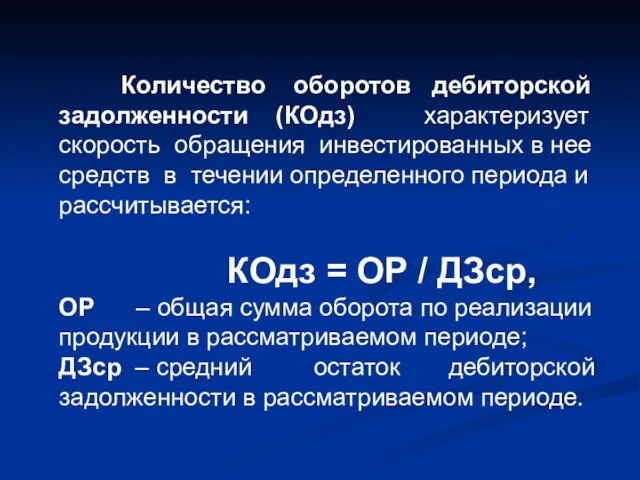 Количество оборотов дебиторской задолженности (КОдз) характеризует скорость обращения инвестированных в нее средств в течении определенного периода и рассчитывается:

КОдз = ОР / ДЗср,

ОР – общая сумма оборота по реализации продукции в рассматриваемом периоде;

ДЗср – средний остаток дебиторской задолженности в рассматриваемом периоде.